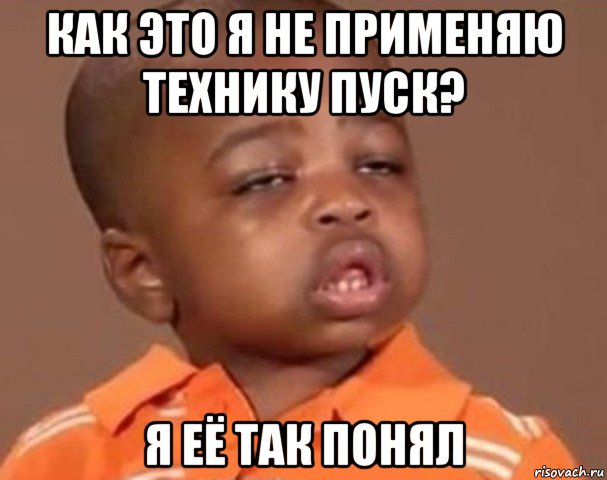 КАК ЭТО Я НЕ ПРИМЕНЯЮ ТЕХНИКУ ПУСК?

Я ЕЁ ТАК ПОНЯЛ

risovach.ru